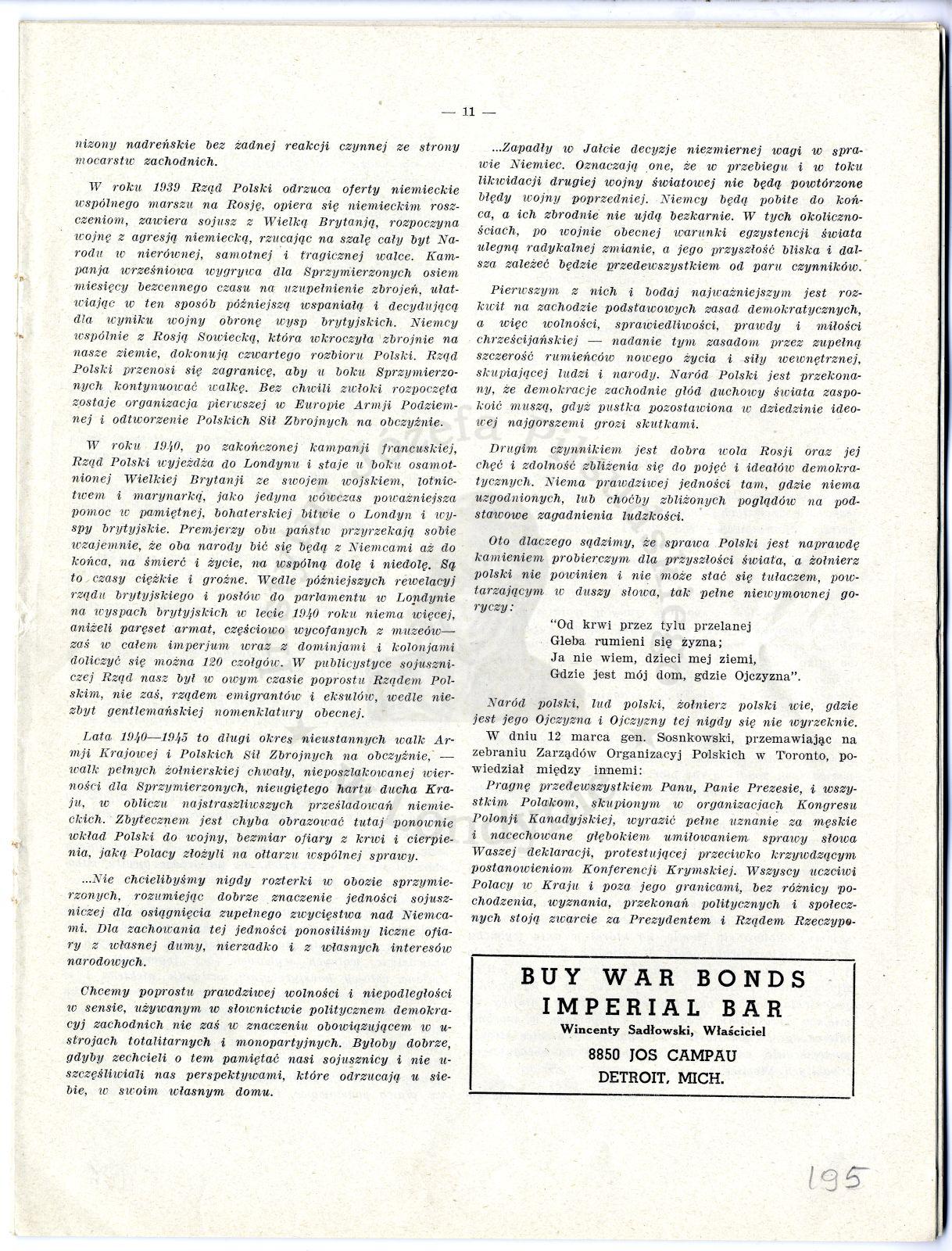 — 11 —

nizony nadreńskie bez żadnej reakcji czynnej ze strony mocarstw zachodnich.

W roku 1939 Rząd Polski odrzuca oferty niemieckie wspólnego marszu na Rosję, opiera się niemieckim roszczeniom, zawiera sojusz z Wielką Brytanją, rozpoczyna wojnę z agresją niemiecką, rzucając na szalę cały byt Narodu w nierównej, samotnej i tragicznej walce. Kampanja wrześniowa wygrywa dla Sprzymierzonych osiem miesięcy bezcennego czasu na uzupełnienie zbrojeń, ułatwiając w ten sposób późniejszą wspaniałą i decydującą dla wyniku wojny obronę wysp brytyjskich. Niemcy wspólnie z Rosją Sowiecką, która wkroczyła zbrojnie na nasze ziemie, dokonują czwartego rozbioru Polski. Rząd Polski przenosi się zagranicę, aby u boku Sprzymierzonych kontynuować walkę. Bez chwili zwłoki rozpoczęta zostaje organizacja pierwszej w Europie Armji Podziemnej i odtworzenie Polskich Sił Zbrojnych na obczyźnie.

W roku 1940, po zakończonej kampanji francuskiej, Rząd Polski wyjeżdża do Londynu i staje u boku osamotnionej Wielkiej Brytanji ze swojem wojskiem, lotnictwem i marynarką, jako jedyna wówczas poważniejsza pomoc w pamiętnej, bohaterskiej bitwie o Londyn i wyspy brytyjskie. Premjerzy obu państw przyrzekają sobie wzajemnie, że oba narody bić się będą z Niemcami aż do końca, na śmierć i życie, na wspólną dolę i niedolę. Są to czasy ciężkie i groźne. Wedle późniejszych rewelacyj rządu brytyjskiego i posłów do parlamentu w Londynie na wyspach brytyjskich w lecie 1940 roku niema więcej, aniżeli paręset armat, częściowo wycofanych z muzeów— zaś w całem imperjum wraz z dominjami i kolonjami doliczyć się można 120 czołgów. W publicystyce sojuszniczej Rząd nasz był w owym czasie poprostu Rządem Polskim, nie zaś, rządem emigrantów i eksulów, wedle niezbyt gentlemańskiej nomenklatury obecnej.

Lata 1940—1945 to długi okres nieustannych walk Armji Krajowej i Polskich Sił Zbrojnych na obczyźnie, — walk pełnych żołnierskiej chwały, nieposzlakowanej wierności dla Sprzymierzonych, nieugiętego hartu ducha Kraju, w obliczu najstraszliwszych prześladowań niemieckich. Zbytecznem jest chyba obrazować tutaj ponownie wkład Polski do wojny, bezmiar ofiary z krwi i cierpienia, jaką Polacy złożyli na ołtarzu wspólnej sprawy.

...Nie chcielibyśmy nigdy rozterki w obozie sprzymierzonych, rozumiejąc dobrze znaczenie jedności sojuszniczej dla osiągnięcia zupełnego zwycięstwa nad Niemcami. Dla zachowania tej jedności ponosiliśmy liczne ofiary z własnej dumy, nierzadko i z własnych interesów narodowych.

Chcemy poprostu prawdziwej wolności i niepodległości w sensie, używanym w słownictwie politycznem demokracyj zachodnich nie zaś w znaczeniu obowiązującem w ustrojach totalitarnych i monopartyjnych. Byłoby dobrze, gdyby zechcieli o tem pamiętać nasi sojusznicy i nie uszczęśliwiali nas perspektywami, które odrzucają u siebie, w swoim własnym domu.

...Zapadły w Jałcie decyzje niezmiernej wagi w sprawie Niemiec. Oznaczają one, że w przebiegu i w toku likwidacji drugiej wojny światowej nie będą powtórzone błędy wojny poprzedniej. Niemcy będą pobite do końca, a ich zbrodnie nie ujdą bezkarnie. W tych okolicznościach, po wojnie obecnej warunki egzystencji świata ulegną radykalnej zmianie, a jego przyszłość bliska i dalsza zależeć będzie przedewszystkiem od paru czynników.

Pierwszym z nich i bodaj najważniejszym jest rozkwit na zachodzie podstawowych zasad demokratycznych, a więc wolności, sprawiedliwości, prawdy i miłości chrześcijańskiej — nadanie tym zasadom przez zupełną szczerość rumieńców nowego życia i siły wewnętrznej, skupiającej ludzi i narody. Naród Polski jest przekonany, że demokracje zachodnie głód duchowy świata zaspokoić muszą, gdyż pustka pozostawiona w dziedzinie ideowej najgorszemi grozi skutkami.

Drugim czynnikiem jest dobra wola Rosji oraz jej chęć i zdolność zbliżenia się do pojęć i ideałów demokratycznych. Niema prawdziwej jedności tam, gdzie niema uzgodnionych, lub choćby zbliżonych poglądów na podstawowe zagadnienia ludzkości.

Oto dlaczego sądzimy, że sprawa Polski jest naprawdę kamieniem probierczym dla przyszłości świata, a żołnierz polski nie powinien i nie może stać się tułaczem, powtarzającym w duszy słowa, tak pełne niewymownej goryczy:

"Od krwi przez tylu przelanej
Gleba rumieni się żyzna;
Ja nie wiem, dzieci mej ziemi,
Gdzie jest mój dom, gdzie Ojczyzna".

Naród polski, lud polski, żołnierz polski wie, gdzie jest jego Ojczyzna i Ojczyzny tej nigdy się nie wyrzeknie.

W dniu 12 marca gen. Sosnkowski, przemawiając na zebraniu Zarządów Organizacyj Polskich w Toronto, powiedział między innemi:

Pragnę przedewszystkiem Panu, Panie Prezesie, i wszystkim Polakom, skupionym w organizacjach Kongresu Polonji Kanadyjskiej, wyrazić pełne uznanie za męskie i nacechowane głębokiem umiłowaniem sprawy słowa Waszej deklaracji, protestującej przeciwko krzywdzącym postanowieniom Konferencji Krymskiej. Wszyscy uczciwi Polacy w Kraju i poza jego granicami, bez różnicy pochodzenia, wyznania, przekonań politycznych i społecznych stoją zwarcie za Prezydentem i Rządem Rzeczypo-

BUY WAR BONDS
IMPERIAL BAR
Wincenty Sadłowski, Właściciel
8850 JOS CAMPAU
DETROIT, MICH.

195